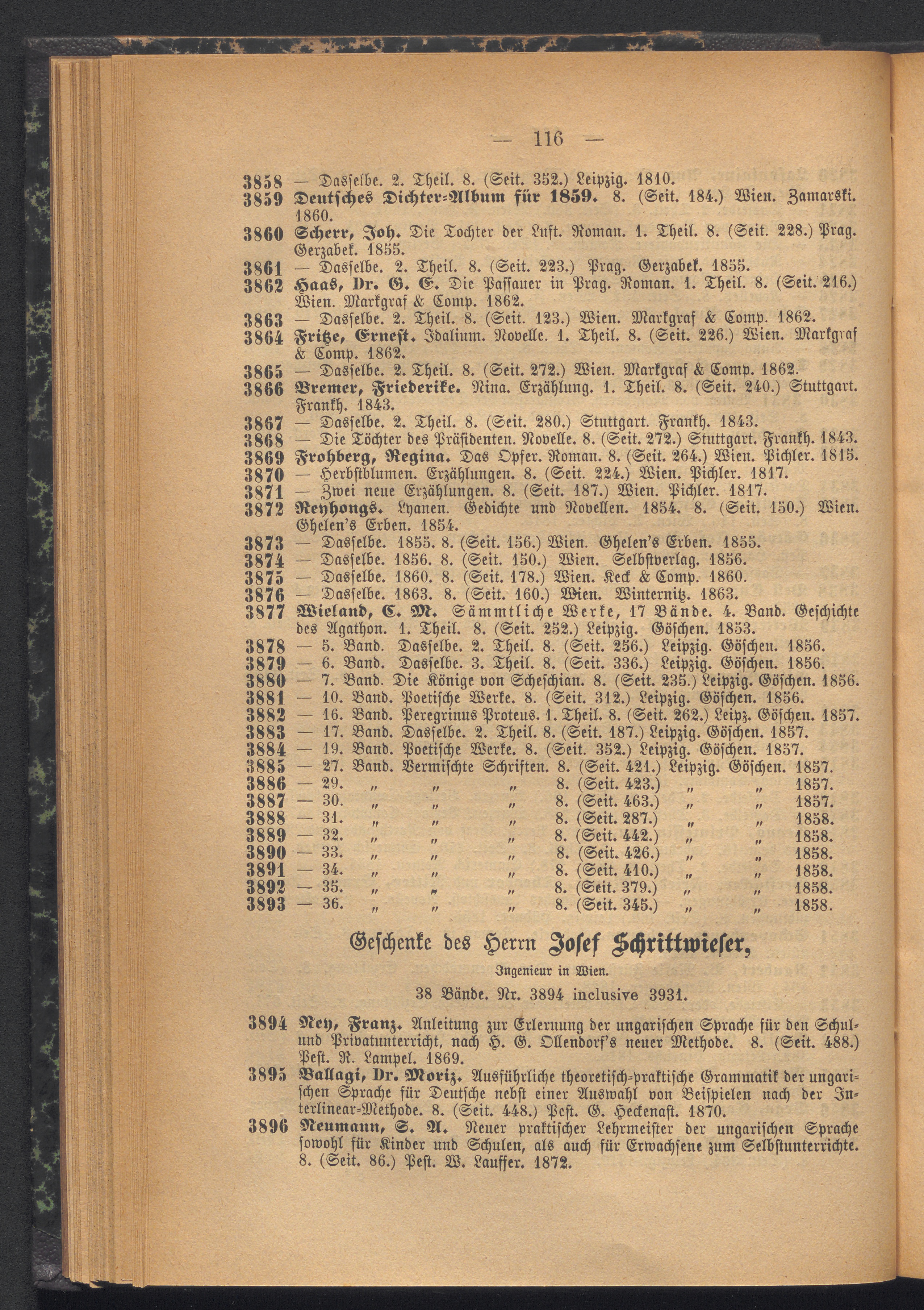 — 116 —

3858 — Dasselbe. 2. Theil. 8. (Seit. 352.) Leipzig. 1810.
3859 Deutsches Dichter-Album für 1859. 8. (Seit. 184.) Wien. Zamarski. 1860.
3860 Scherr, Joh. Die Tochter der Luft. Roman. 1. Theil. 8. (Seit. 228.) Prag. Gerzabek. 1855.
3861 — Dasselbe. 2. Theil. 8. (Seit. 223.) Prag. Gerzabek. 1855.
3862 Haas, Dr. G. E. Die Passauer in Prag. Roman. 1. Theil. 8. (Seit. 216.) Wien. Markgraf & Comp. 1862.
3863 — Dasselbe. 2. Theil. 8. (Seit. 123.) Wien. Markgraf & Comp. 1862.
3864 Fritze, Ernest. Idalium. Novelle. 1. Theil. 8. (Seit. 226.) Wien. Markgraf & Comp. 1862.
3865 — Dasselbe. 2. Theil. 8. (Seit. 272.) Wien. Markgraf & Comp. 1862.
3866 Bremer, Friederike. Nina. Erzählung. 1. Theil. 8. (Seit. 240.) Stuttgart. Frankh. 1843.
3867 — Dasselbe. 2. Theil. 8. (Seit. 280.) Stuttgart. Frankh. 1843.
3868 — Die Töchter des Präsidenten. Novelle. 8. (Seit. 272.) Stuttgart. Frankh. 1843.
3869 Frohberg, Regina. Das Opfer. Roman. 8. (Seit. 264.) Wien. Pichler. 1815.
3870 — Herbstblumen. Erzählungen. 8. (Seit. 224.) Wien. Pichler. 1817.
3871 — Zwei neue Erzählungen. 8. (Seit. 187.) Wien. Pichler. 1817.
3872 Reyhongs. Lyanen. Gedichte und Novellen. 1854. 8. (Seit. 150.) Wien. Ghelen's Erben. 1854.
3873 — Dasselbe. 1855. 8. (Seit. 156.) Wien. Ghelen's Erben. 1855.
3874 — Dasselbe. 1856. 8. (Seit. 150.) Wien. Selbstverlag. 1856.
3875 — Dasselbe. 1860. 8. (Seit. 178.) Wien. Keck & Comp. 1860.
3876 — Dasselbe. 1863. 8. (Seit. 160.) Wien. Winternitz. 1863.
3877 Wieland, C. M. Sämmtliche Werke, 17 Bände. 4. Band. Geschichte des Agathon. 1. Theil. 8. (Seit. 252.) Leipzig. Göschen. 1853.
3878 — 5. Band. Dasselbe. 2. Theil. 8. (Seit. 256.) Leipzig. Göschen. 1856.
3879 — 6. Band. Dasselbe. 3. Theil. 8. (Seit. 336.) Leipzig. Göschen. 1856.
3880 — 7. Band. Die Könige von Scheschian. 8. (Seit. 235.) Leipzig. Göschen. 1856.
3881 — 10. Band. Poetische Werke. 8. (Seit. 312.) Leipzig. Göschen. 1856.
3882 — 16. Band. Peregrinus Proteus. 1. Theil. 8. (Seit. 262.) Leipz. Göschen. 1857.
3883 — 17. Band. Dasselbe. 2. Theil. 8. (Seit. 187.) Leipzig. Göschen. 1857.
3884 — 19. Band. Poetische Werke. 8. (Seit. 352.) Leipzig. Göschen. 1857.
3885 — 27. Band. Vermischte Schriften. 8. (Seit. 421.) Leipzig. Göschen. 1857.
3886 — 29. „ „ „ 8. (Seit. 423.) „ „ 1857.
3887 — 30. „ „ „ 8. (Seit. 463.) „ „ 1857.
3888 — 31. „ „ „ 8. (Seit. 287.) „ „ 1858.
3889 — 32. „ „ „ 8. (Seit. 442.) „ „ 1858.
3890 — 33. „ „ „ 8. (Seit. 426.) „ „ 1858.
3891 — 34. „ „ „ 8. (Seit. 410.) „ „ 1858.
3892 — 35. „ „ „ 8. (Seit. 379.) „ „ 1858.
3893 — 36. „ „ „ 8. (Seit. 345.) „ „ 1858.

Geschenke des Herrn Josef Schrittwieser,

Ingenieur in Wien.

38 Bände. Nr. 3894 inclusive 3931.

3894 Ney, Franz. Anleitung zur Erlernung der ungarischen Sprache für den Schul- und Privatunterricht, nach H. G. Ollendorf's neuer Methode. 8. (Seit. 488.) Pest. R. Lampel. 1869.
3895 Ballagi, Dr. Moriz. Ausführliche theoretisch-praktische Grammatik der ungarischen Sprache für Deutsche nebst einer Auswahl von Beispielen nach der Interlinear-Methode. 8. (Seit. 448.) Pest. G. Heckenast. 1870.
3896 Neumann, S. A. Neuer praktischer Lehrmeister der ungarischen Sprache sowohl für Kinder und Schulen, als auch für Erwachsene zum Selbstunterrichte. 8. (Seit. 86.) Pest. W. Lauffer. 1872.